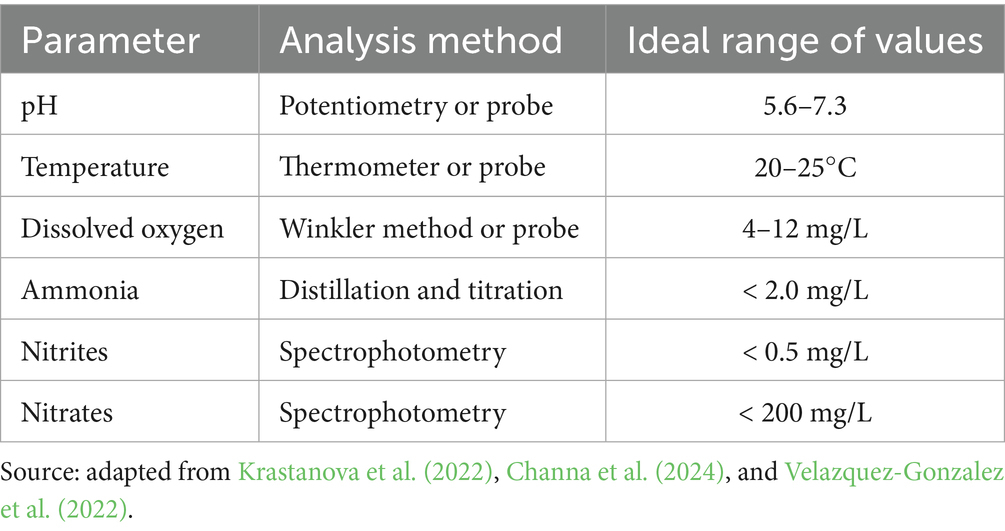 | Parameter | Analysis method | Ideal range of values |
|---|---|---|
| pH | Potentiometry or probe | 5.6–7.3 |
| Temperature | Thermometer or probe | 20–25°C |
| Dissolved oxygen | Winkler method or probe | 4–12 mg/L |
| Ammonia | Distillation and titration | < 2.0 mg/L |
| Nitrites | Spectrophotometry | < 0.5 mg/L |
| Nitrates | Spectrophotometry | < 200 mg/L |

Source: adapted from Krastanova et al. (2022), Channa et al. (2024), and Velazquez-Gonzalez et al. (2022).